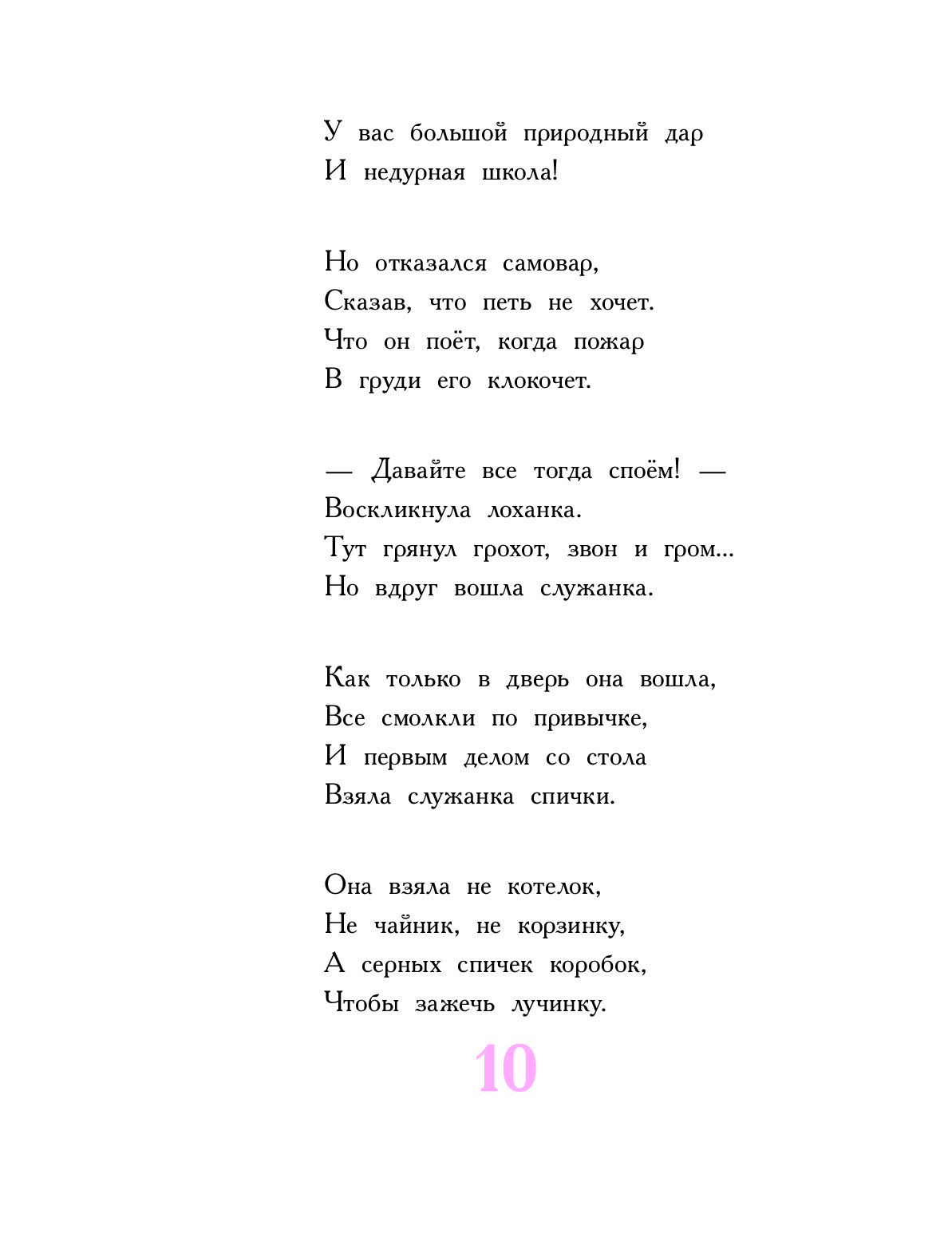 У вас большой природный дар
И недурная школа!

Но отказался самовар,
Сказав, что петь не хочет.
Что он поёт, когда пожар
В груди его клокочет.

— Давайте все тогда споём! —
Воскликнула лоханка.
Тут грянул грохот, звон и гром...
Но вдруг вошла служанка.

Как только в дверь она вошла,
Все смолкли по привычке,
И первым делом со стола
Взяла служанка спички.

Она взяла не котелок,
Не чайник, не корзинку,
А серных спичек коробок,
Чтобы зажечь лучинку.

10